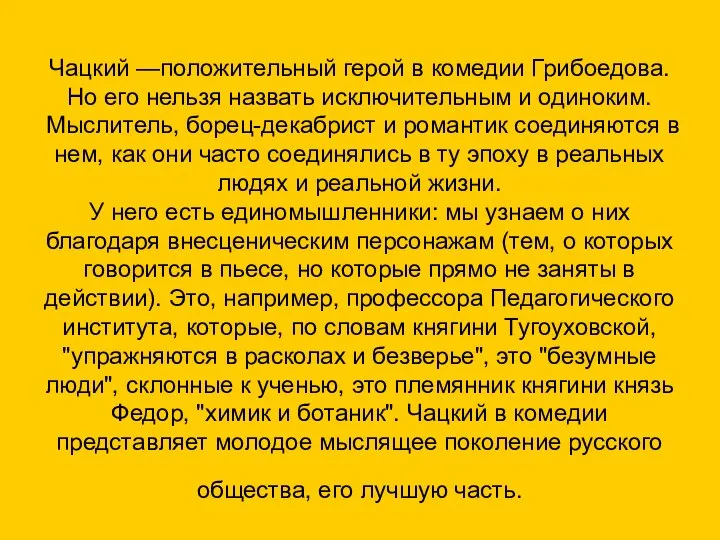 Чацкий —положительный герой в комедии Грибоедова. Но его нельзя назвать исключительным и одиноким. Мыслитель, борец-декабрист и романтик соединяются в нем, как они часто соединялись в ту эпоху в реальных людях и реальной жизни.
У него есть единомышленники: мы узнаем о них благодаря внесценическим персонажам (тем, о которых говорится в пьесе, но которые прямо не заняты в действии). Это, например, профессора Педагогического института, которые, по словам княгини Тугоуховской, "упражняются в расколах и безверье", это "безумные люди", склонные к ученью, это племянник княгини князь Федор, "химик и ботаник". Чацкий в комедии представляет молодое мыслящее поколение русского

общества, его лучшую часть.